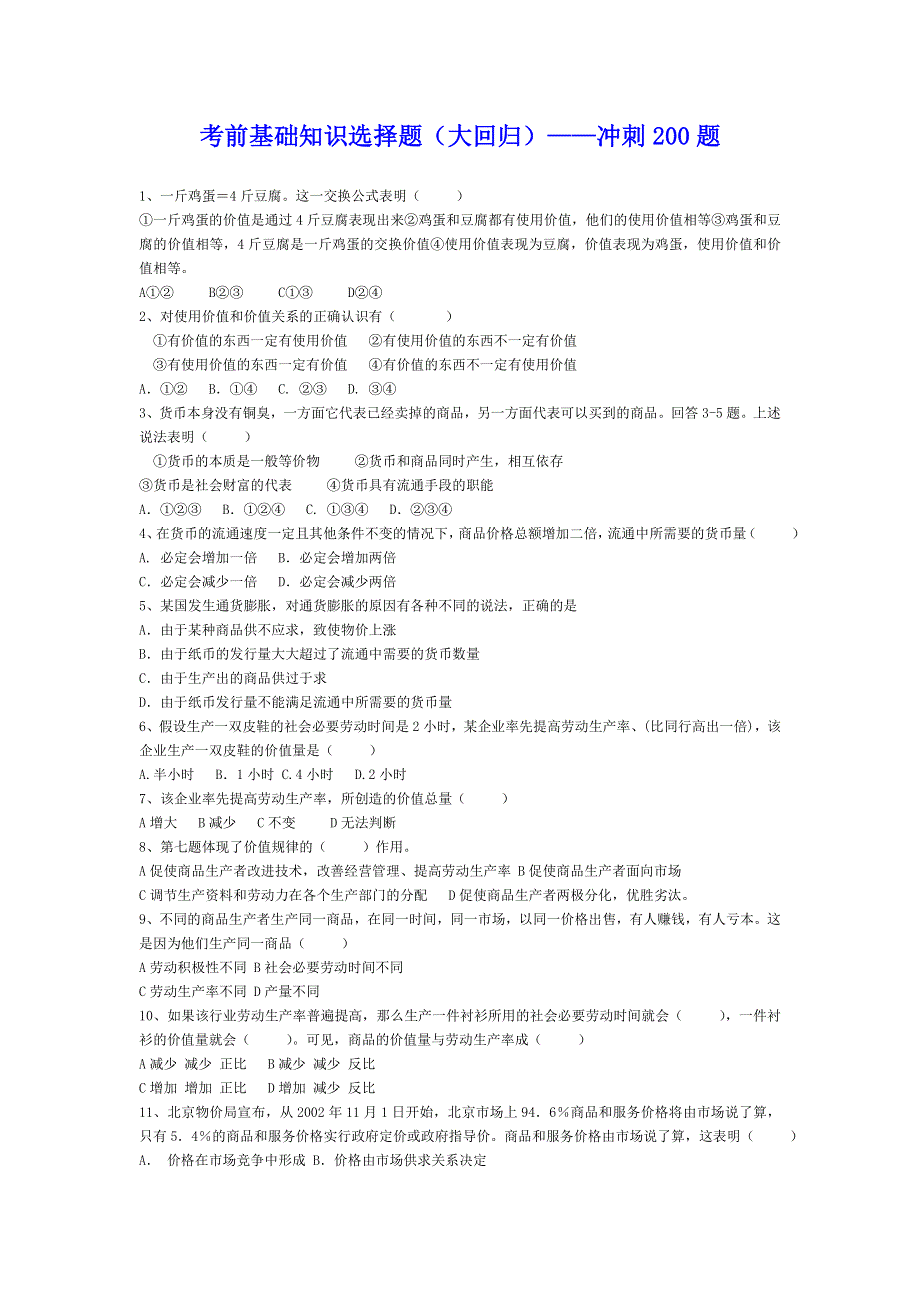 考前基础知识选择题（大回归）——冲刺200题

1、一斤鸡蛋=4斤豆腐。这一交换公式表明（ ）
①一斤鸡蛋的价值是通过4斤豆腐表现出来②鸡蛋和豆腐都有使用价值，他们的使用价值相等③鸡蛋和豆腐的价值相等，4斤豆腐是一斤鸡蛋的交换价值④使用价值表现为豆腐，价值表现为鸡蛋，使用价值和价值相等。
A①② B②③ C①③ D②④

2、对使用价值和价值关系的正确认识有（ ）
①有价值的东西一定有使用价值 ②有使用价值的东西不一定有价值
③有使用价值的东西一定有价值 ④有价值的东西不一定有使用价值
A. ①② B. ①④ C. ②③ D. ③④

3、货币本身没有铜臭，一方面它代表已经卖掉的商品，另一方面代表可以买到的商品。回答3-5题。上述说法表明（ ）
①货币的本质是一般等价物 ②货币和商品同时产生，相互依存
③货币是社会财富的代表 ④货币具有流通手段的职能
A. ①②③ B. ①②④ C. ①③④ D. ②③④

4、在货币的流通速度一定且其他条件不变的情况下，商品价格总额增加二倍，流通中所需要的货币量（ ）
A. 必定会增加一倍 B. 必定会增加两倍
C. 必定会减少一倍 D. 必定会减少两倍

5、某国发生通货膨胀，对通货膨胀的原因有各种不同的说法，正确的是
A. 由于某种商品供不应求，致使物价上涨
B. 由于纸币的发行量大大超过了流通中需要的货币数量
C. 由于生产出的商品供过于求
D. 由于纸币发行量不能满足流通中所需要的货币量

6、假设生产一双皮鞋的社会必要劳动时间是2小时，某企业率先提高劳动生产率、(比同行高出一倍)，该企业生产一双皮鞋的价值量是（ ）
A.半小时 B. 1小时 C.4小时 D.2小时

7、该企业率先提高劳动生产率，所创造的价值总量（ ）
A增大 B减少 C不变 D无法判断

8、第七题体现了价值规律的（ ）作用。
A促使商品生产者改进技术，改善经营管理、提高劳动生产率 B促使商品生产者面向市场
C调节生产资料和劳动力在各个生产部门的分配 D促使商品生产者两极分化，优胜劣汰。

9、不同的商品生产者生产同一商品，在同一时间，同一市场，以同一价格出售，有人赚钱，有人亏本。这是因为他们生产同一商品（ ）
A劳动积极性不同 B社会必要劳动时间不同
C劳动生产率不同 D产量不同

10、如果该行业劳动生产率普遍提高，那么生产一件衬衫所用的社会必要劳动时间就会（ ），一件衬衫的价值量就会（ ）。可见，商品的价值量与劳动生产率成（ ）
A减少 减少 正比 B减少 减少 反比
C增加 增加 正比 D增加 减少 反比

11、北京物价局宣布，从2002年11月1日开始，北京市场上94．6%商品和服务价格将由市场说了算，只有5．4%的商品和服务价格实行政府定价或政府指导价。商品和服务价格由市场说了算，这表明（ ）
A. 价格在市场竞争中形成 B. 价格由市场供求关系决定